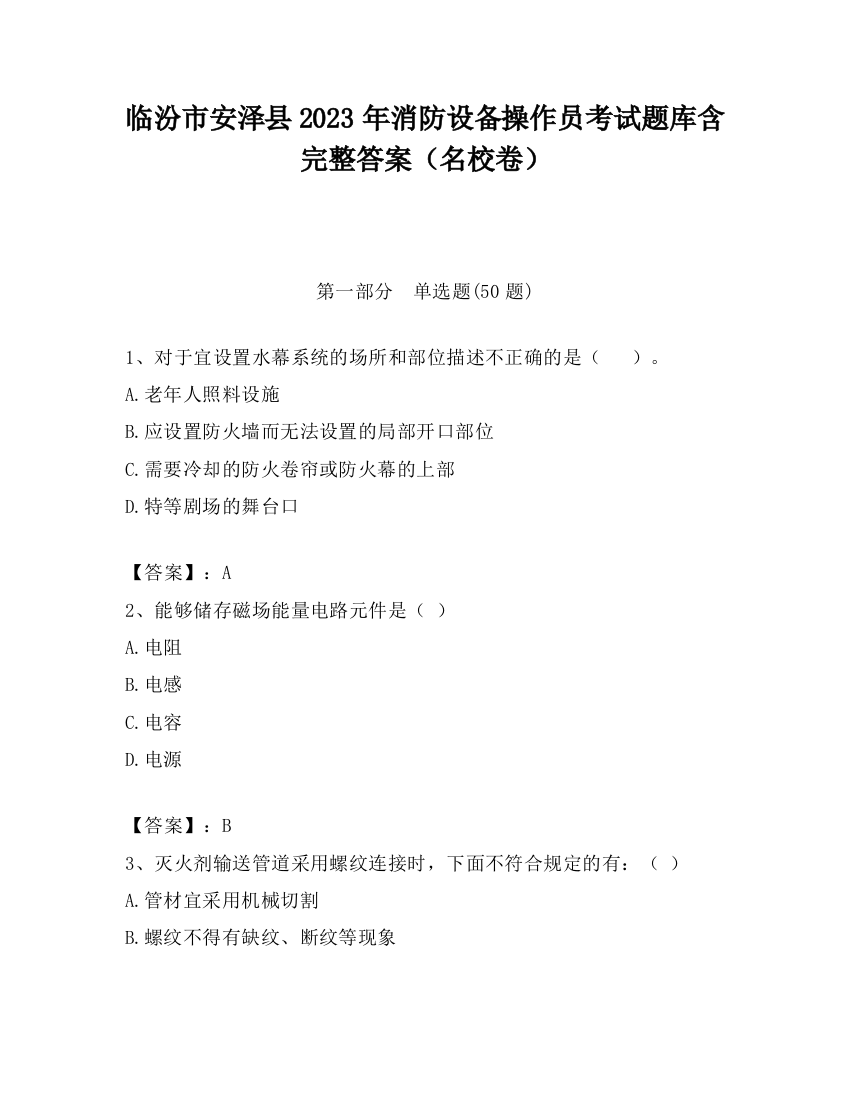 临汾市安泽县2023年消防设备操作员考试题库含完整答案（名校卷）

第一部分　单选题(50题)

1、对于宜设置水幕系统的场所和部位描述不正确的是（　　）。
A.老年人照料设施
B.应设置防火墙而无法设置的局部开口部位
C.需要冷却的防火卷帘或防火幕的上部
D.特等剧场的舞台口

【答案】：A
2、能够储存磁场能量电路元件是（ ）
A.电阻
B.电感
C.电容
D.电源

【答案】：B
3、灭火剂输送管道采用螺纹连接时，下面不符合规定的有：（ ）
A.管材宜采用机械切割
B.螺纹不得有缺纹、断纹等现象